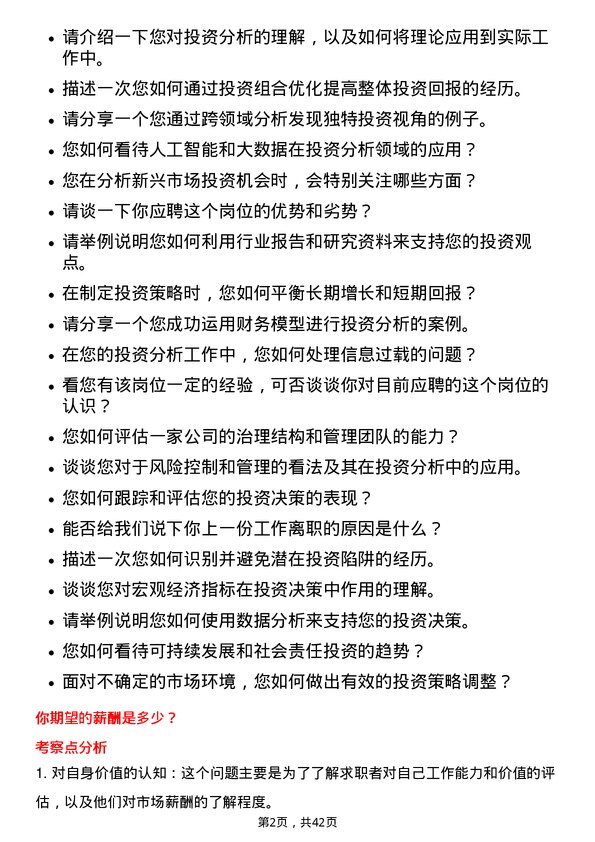 • 请介绍一下您对投资分析的理解，以及如何将理论应用到实际工作中。
• 描述一次您如何通过投资组合优化提高整体投资回报的经历。
• 请分享一个您通过跨领域分析发现独特投资视角的例子。
• 您如何看待人工智能和大数据在投资分析领域的应用？
• 您在分析新兴市场投资机会时，会特别关注哪些方面？
• 请谈一下你应聘这个岗位的优势和劣势？
• 请举例说明您如何利用行业报告和研究资料来支持您的投资观点。
• 在制定投资策略时，您如何平衡长期增长和短期回报？
• 请分享一个您成功运用财务模型进行投资分析的案例。
• 在您的投资分析工作中，您如何处理信息过载的问题？
• 看您有该岗位一定的经验，可否谈谈你对目前应聘的这个岗位的认识？
• 您如何评估一家公司的治理结构和管理团队的能力？
• 谈谈您对于风险控制和管理的看法及其在投资分析中的应用。
• 您如何跟踪和评估您的投资决策的表现？
• 能否给我们说下你上一份工作离职的原因是什么？
• 描述一次您如何识别并避免潜在投资陷阱的经历。
• 谈谈您对宏观经济指标在投资决策中作用的理解。
• 请举例说明您如何使用数据分析来支持您的投资决策。
• 您如何看待可持续发展和社会责任投资的趋势？
• 面对不确定的市场环境，您如何做出有效的投资策略调整？

你期望的薪酬是多少？

考察点分析

1. 对自身价值的认知：这个问题主要是为了了解求职者对自己工作能力和价值的评估，以及他们对市场薪酬的了解程度。

第2页，共42页